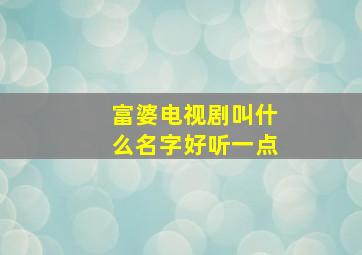 富婆电视剧叫什么名字好听一点